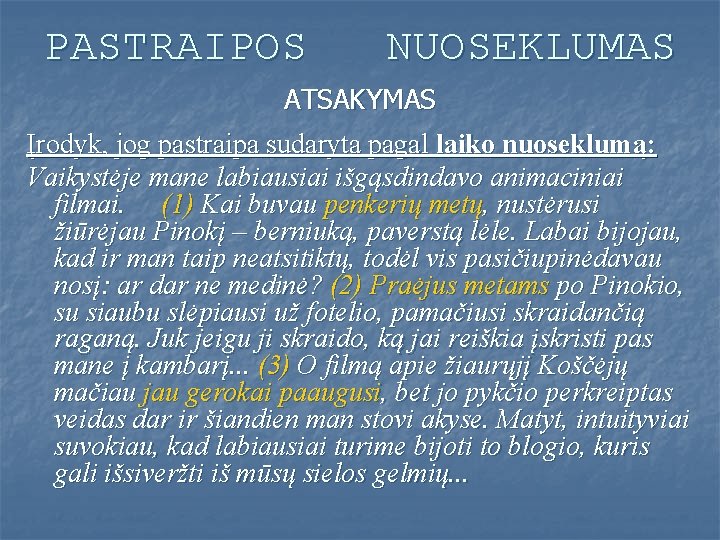 PASTRAIPOS NUOSEKLUMAS

ATSAKYMAS

Įrodyk, jog pastraipa sudaryta pagal laiko nuoseklumą:

Vaikystėje mane labiausiai išgąsdindavo animaciniai filmai. (1) Kai buvau penkerių metų, nustėrusi žiūrėjau Pinokį – berniuką, paverstą lėle. Labai bijojau, kad ir man taip neatsitiktų, todėl vis pasičiupinėdavau nosį: ar dar ne medinė? (2) Praėjus metams po Pinokio, su siaubu slėpiausi už fotelio, pamačiusi skraidančią raganą. Juk jeigu ji skraido, ką jai reiškia įskristi pas mane į kambarį... (3) O filmą apie žiaurųjį Koščėjų mačiau jau gerokai paaugusi, bet jo pykčio perkreiptas veidas dar ir šiandien man stovi akyse. Matyt, intuityviai suvokiau, kad labiausiai turime bijoti to blogio, kuris gali išsiveržti iš mūsų sielos gelmių...